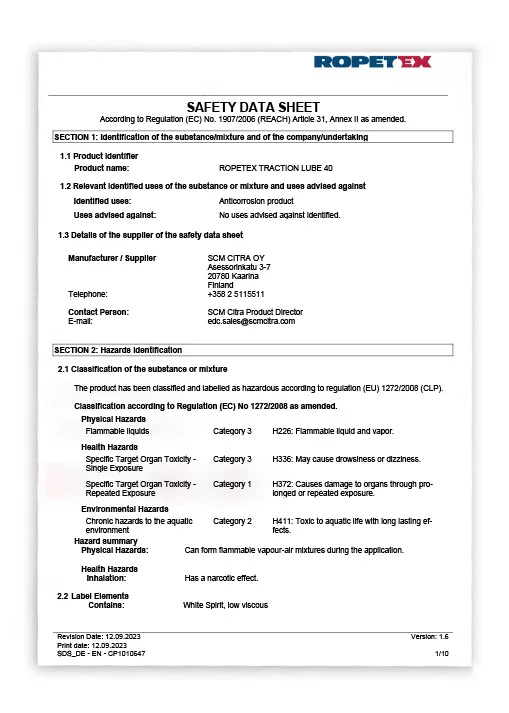 ROPETEX

SAFETY DATA SHEET
According to Regulation (EC) No. 1907/2006 (REACH) Article 31, Annex II as amended.

SECTION 1: Identification of the substance/mixture and of the company/undertaking

1.1 Product identifier
Product name: ROPETEX TRACTION LUBE 40

1.2 Relevant identified uses of the substance or mixture and uses advised against
Identified uses: Anticorrosion product
Uses advised against: No uses advised against identified.

1.3 Details of the supplier of the safety data sheet

Manufacturer / Supplier SCM CITRA OY
Asessorinkatu 3-7
20780 Kaarina
Finland
Telephone: +358 2 5115511

Contact Person: SCM Citra Product Director
E-mail: edc.sales@scmcitra.com

SECTION 2: Hazards identification

2.1 Classification of the substance or mixture

The product has been classified and labelled as hazardous according to regulation (EU) 1272/2008 (CLP).

Classification according to Regulation (EC) No 1272/2008 as amended.
Physical Hazards
Flammable liquids Category 3 H226: Flammable liquid and vapor.
Health Hazards
Specific Target Organ Toxicity - Single Exposure Category 3 H336: May cause drowsiness or dizziness.
Specific Target Organ Toxicity - Repeated Exposure Category 1 H372: Causes damage to organs through prolonged or repeated exposure.
Environmental Hazards
Chronic hazards to the aquatic environment Category 2 H411: Toxic to aquatic life with long lasting effects.
Hazard summary
Physical Hazards: Can form flammable vapour-air mixtures during the application.

Health Hazards
Inhalation: Has a narcotic effect.

2.2 Label Elements
Contains: White Spirit, low viscous

Revision Date: 12.09.2023
Print date: 12.09.2023
SDS_DE - EN - CP1010647
Version: 1.6
1/10